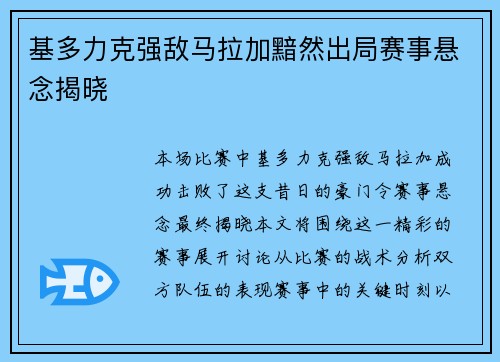 基多力克强敌马拉加黯然出局赛事悬念揭晓

本场比赛中基多力克强敌马拉加成功击败了这支昔日的豪门令赛事悬念最终揭晓本文将围绕这一精彩的赛事展开讨论从比赛的战术分析双方队伍的表现赛事中的关键时刻以